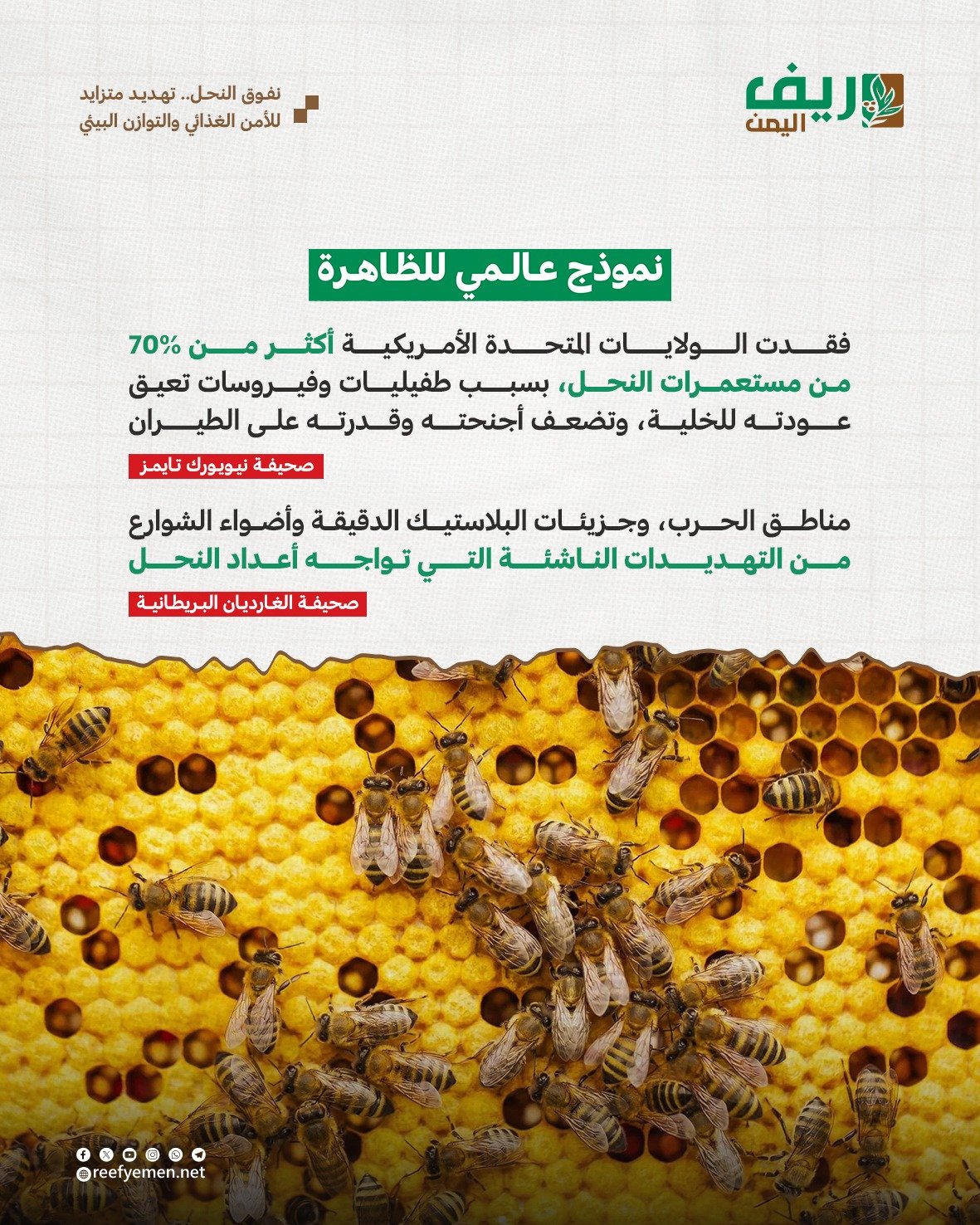 ريف
اليمن

نفوق النحل.. تهديد متزايد
للأمن الغذائي والتوازن البيئي

نموذج عالمي للظاهرة

فقدت الولايات المتحدة الأمريكية أكثر من 70% من مستعمرات النحل، بسبب طفيليات وفيروسات تعيق عودته للخلية، وتضعف أجنحته وقدرته على الطيران

صحيفة نيويورك تايمز

مناطق الحرب، وجزيئات البلاستيك الدقيقة وأضواء الشوارع من التهديدات الناشئة التي تواجه أعداد النحل

صحيفة الغارديان البريطانية

reefyemen.net